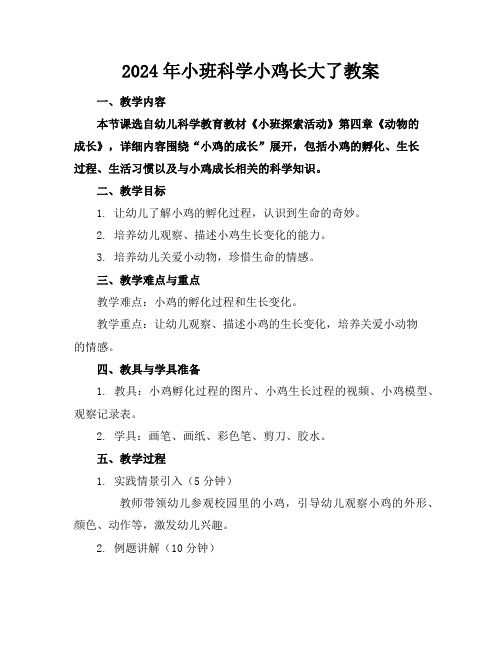 2024年小班科学小鸡长大了教案

一、教学内容

本节课选自幼儿科学教育教材《小班探索活动》第四章《动物的成长》，详细内容围绕“小鸡的成长”展开，包括小鸡的孵化、生长过程、生活习惯以及与小鸡成长相关的科学知识。

二、教学目标

1. 让幼儿了解小鸡的孵化过程，认识到生命的奇妙。

2. 培养幼儿观察、描述小鸡生长变化的能力。

3. 培养幼儿关爱小动物，珍惜生命的情感。

三、教学难点与重点

教学难点：小鸡的孵化过程和生长变化。

教学重点：让幼儿观察、描述小鸡的生长变化，培养关爱小动物的情感。

四、教具与学具准备

1. 教具：小鸡孵化过程的图片、小鸡生长过程的视频、小鸡模型、观察记录表。

2. 学具：画笔、画纸、彩色笔、剪刀、胶水。

五、教学过程

1. 实践情景引入（5分钟）

教师带领幼儿参观校园里的小鸡，引导幼儿观察小鸡的外形、颜色、动作等，激发幼儿兴趣。

2. 例题讲解（10分钟）